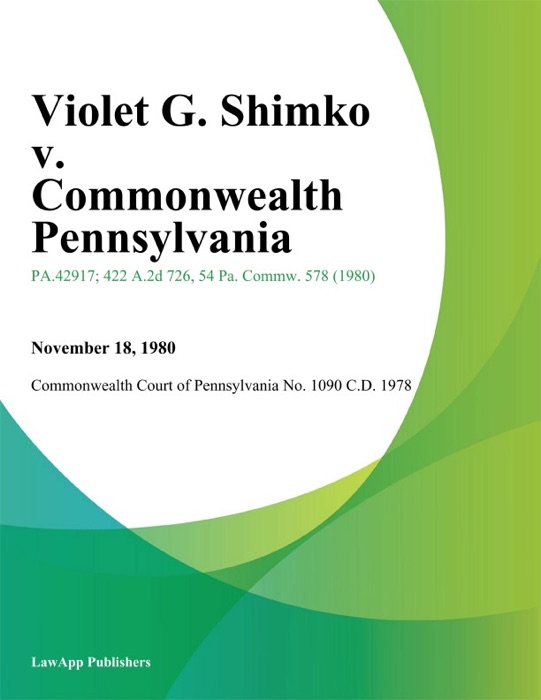 Violet G. Shimko v. Commonwealth Pennsylvania

PA.42917; 422 A.2d 726, 54 Pa. Commw. 578 (1980)

November 18, 1980

Commonwealth Court of Pennsylvania No. 1090 C.D. 1978

LawApp Publishers